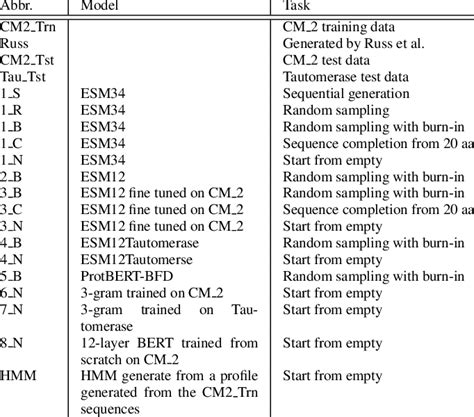 | Abbr. | Model | Task |
|---|---|---|
| CM2_Trn | | CM_2 training data |
| Russ | | Generated by Russ et al. |
| CM2_Tst | | CM_2 test data |
| Tau_Tst | | Tautomerase test data |
| 1_S | ESM34 | Sequential generation |
| 1_R | ESM34 | Random sampling |
| 1_B | ESM34 | Random sampling with burn-in |
| 1_C | ESM34 | Sequence completion from 20 aa |
| 1_N | ESM34 | Start from empty |
| 2_B | ESM12 | Random sampling with burn-in |
| 3_B | ESM12 fine tuned on CM_2 | Random sampling with burn-in |
| 3_C | ESM12 fine tuned on CM_2 | Sequence completion from 20 aa |
| 3_N | ESM12 fine tuned on CM_2 | Start from empty |
| 4_B | ESM12Tautomerase | Random sampling with burn-in |
| 4_N | ESM12Tautomerse | Start from empty |
| 5_B | ProtBERT-BFD | Random sampling with burn-in |
| 6_N | 3-gram trained on CM_2 | Start from empty |
| 7_N | 3-gram trained on Tautomerase | Start from empty |
| 8_N | 12-layer BERT trained from scratch on CM_2 | Start from empty |
| HMM | HMM generate from a profile generated from the CM2_Trn sequences | Start from empty |